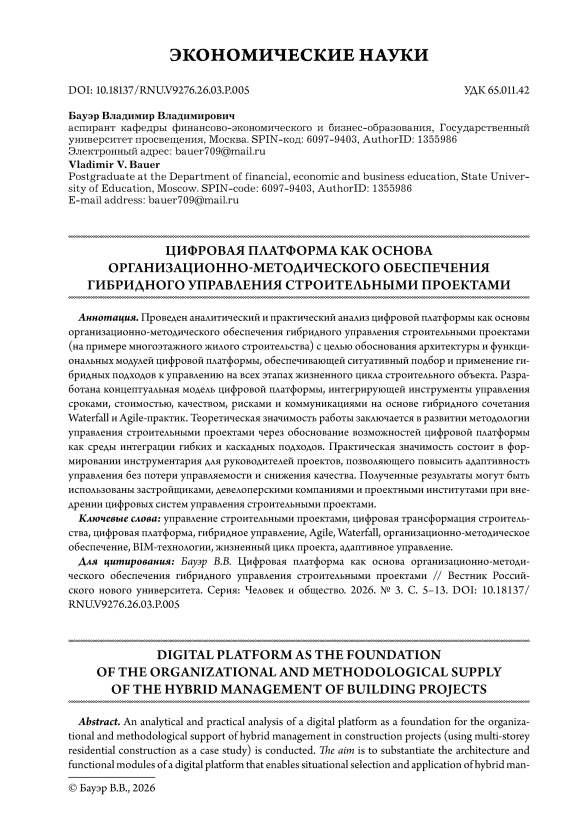 ЭКОНОМИЧЕСКИЕ НАУКИ

DOI: 10.18137/RNU.V9276.26.03.P.005

УДК 65.011.42

Бауэр Владимир Владимирович
аспирант кафедры финансово-экономического и бизнес-образования, Государственный университет просвещения, Москва. SPIN-код: 6097-9403, AuthorID: 1355986
Электронный адрес: bauer709@mail.ru
Vladimir V. Bauer
Postgraduate at the Department of financial, economic and business education, State University of Education, Moscow. SPIN-code: 6097-9403, AuthorID: 1355986
E-mail address: bauer709@mail.ru

ЦИФРОВАЯ ПЛАТФОРМА КАК ОСНОВА ОРГАНИЗАЦИОННО-МЕТОДИЧЕСКОГО ОБЕСПЕЧЕНИЯ ГИБРИДНОГО УПРАВЛЕНИЯ СТРОИТЕЛЬНЫМИ ПРОЕКТАМИ

Аннотация. Проведен аналитический и практический анализ цифровой платформы как основы организационно-методического обеспечения гибридного управления строительными проектами (на примере многоэтажного жилого строительства) с целью обоснования архитектуры и функциональных модулей цифровой платформы, обеспечивающей ситуативный подбор и применение гибридных подходов к управлению на всех этапах жизненного цикла строительного объекта. Разработана концептуальная модель цифровой платформы, интегрирующей инструменты управления сроками, стоимостью, качеством, рисками и коммуникациями на основе гибридного сочетания Waterfall и Agile-практик. Теоретическая значимость работы заключается в развитии методологии управления строительными проектами через обоснование возможностей цифровой платформы как среды интеграции гибких и каскадных подходов. Практическая значимость состоит в формировании инструментария для руководителей проектов, позволяющего повысить адаптивность управления без потери управляемости и снижения качества. Полученные результаты могут быть использованы застройщиками, девелоперскими компаниями и проектными институтами при внедрении цифровых систем управления строительными проектами.
Ключевые слова: управление строительными проектами, цифровая трансформация строительства, цифровая платформа, гибридное управление, Agile, Waterfall, организационно-методическое обеспечение, BIM-технологии, жизненный цикл проекта, адаптивное управление.
Для цитирования: Бауэр В.В. Цифровая платформа как основа организационно-методического обеспечения гибридного управления строительными проектами // Вестник Российского нового университета. Серия: Человек и общество. 2026. № 3. С. 5–13. DOI: 10.18137/RNU.V9276.26.03.P.005

DIGITAL PLATFORM AS THE FOUNDATION OF THE ORGANIZATIONAL AND METHODOLOGICAL SUPPLY OF THE HYBRID MANAGEMENT OF BUILDING PROJECTS

Abstract. An analytical and practical analysis of a digital platform as a foundation for the organizational and methodological support of hybrid management in construction projects (using multi-storey residential construction as a case study) is conducted. The aim is to substantiate the architecture and functional modules of a digital platform that enables situational selection and application of hybrid man-

© Бауэр В.В., 2026